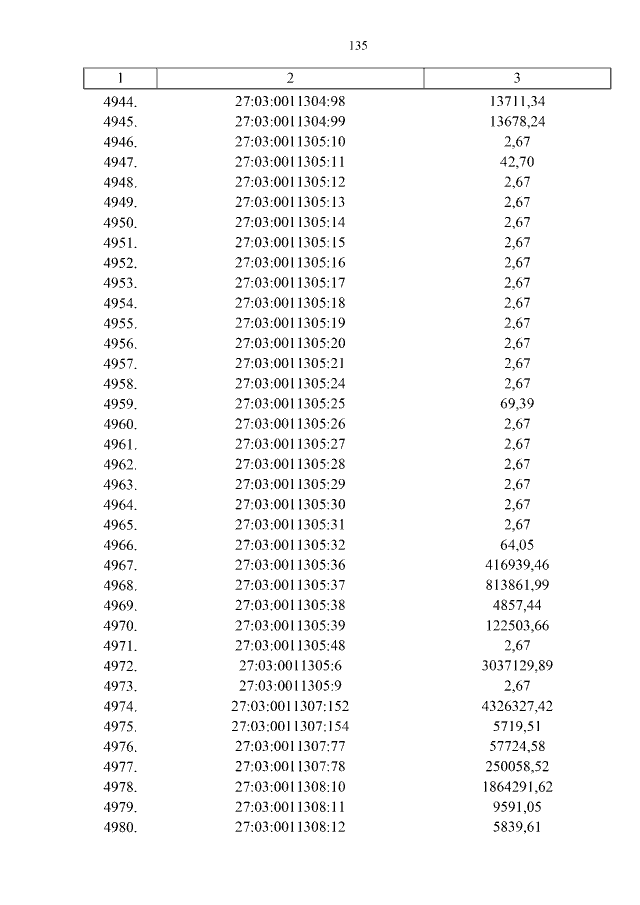 135

| 1 | 2 | 3 |
|---|---|---|
| 4944. | 27:03:0011304:98 | 13711,34 |
| 4945. | 27:03:0011304:99 | 13678,24 |
| 4946. | 27:03:0011305:10 | 2,67 |
| 4947. | 27:03:0011305:11 | 42,70 |
| 4948. | 27:03:0011305:12 | 2,67 |
| 4949. | 27:03:0011305:13 | 2,67 |
| 4950. | 27:03:0011305:14 | 2,67 |
| 4951. | 27:03:0011305:15 | 2,67 |
| 4952. | 27:03:0011305:16 | 2,67 |
| 4953. | 27:03:0011305:17 | 2,67 |
| 4954. | 27:03:0011305:18 | 2,67 |
| 4955. | 27:03:0011305:19 | 2,67 |
| 4956. | 27:03:0011305:20 | 2,67 |
| 4957. | 27:03:0011305:21 | 2,67 |
| 4958. | 27:03:0011305:24 | 2,67 |
| 4959. | 27:03:0011305:25 | 69,39 |
| 4960. | 27:03:0011305:26 | 2,67 |
| 4961. | 27:03:0011305:27 | 2,67 |
| 4962. | 27:03:0011305:28 | 2,67 |
| 4963. | 27:03:0011305:29 | 2,67 |
| 4964. | 27:03:0011305:30 | 2,67 |
| 4965. | 27:03:0011305:31 | 2,67 |
| 4966. | 27:03:0011305:32 | 64,05 |
| 4967. | 27:03:0011305:36 | 416939,46 |
| 4968. | 27:03:0011305:37 | 813861,99 |
| 4969. | 27:03:0011305:38 | 4857,44 |
| 4970. | 27:03:0011305:39 | 122503,66 |
| 4971. | 27:03:0011305:48 | 2,67 |
| 4972. | 27:03:0011305:6 | 3037129,89 |
| 4973. | 27:03:0011305:9 | 2,67 |
| 4974. | 27:03:0011307:152 | 4326327,42 |
| 4975. | 27:03:0011307:154 | 5719,51 |
| 4976. | 27:03:0011307:77 | 57724,58 |
| 4977. | 27:03:0011307:78 | 250058,52 |
| 4978. | 27:03:0011308:10 | 1864291,62 |
| 4979. | 27:03:0011308:11 | 9591,05 |
| 4980. | 27:03:0011308:12 | 5839,61 |